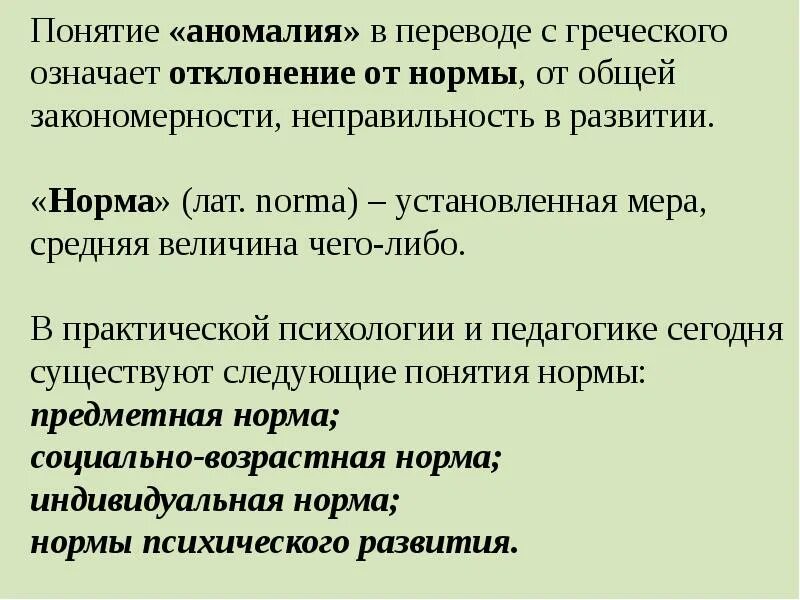 Понятие «аномалия» в переводе с греческого означает отклонение от нормы, от общей закономерности, неправильность в развитии.

«Норма» (лат. norma) – установленная мера, средняя величина чего-либо.

В практической психологии и педагогике сегодня существуют следующие понятия нормы:
предметная норма;
социально-возрастная норма;
индивидуальная норма;
нормы психического развития.